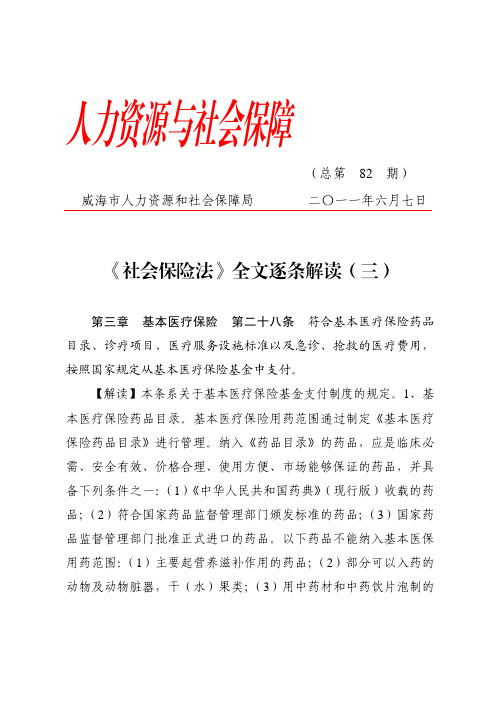 人力资源与社会保障

（总第 82 期）

威海市人力资源和社会保障局　　二〇一一年六月七日

《社会保险法》全文逐条解读（三）

第三章　基本医疗保险　第二十八条　符合基本医疗保险药品目录、诊疗项目、医疗服务设施标准以及急诊、抢救的医疗费用，按照国家规定从基本医疗保险基金中支付。

【解读】本条系关于基本医疗保险基金支付制度的规定。1、基本医疗保险药品目录。基本医疗保险用药范围通过制定《基本医疗保险药品目录》进行管理。纳入《药品目录》的药品，应是临床必需、安全有效、价格合理、使用方便、市场能够保证的药品，并具备下列条件之一：（1）《中华人民共和国药典》（现行版）收载的药品；（2）符合国家药品监督管理部门颁发标准的药品；（3）国家药品监督管理部门批准正式进口的药品。以下药品不能纳入基本医保用药范围：（1）主要起营养滋补作用的药品；（2）部分可以入药的动物及动物脏器，干（水）果类；（3）用中药材和中药饮片泡制的